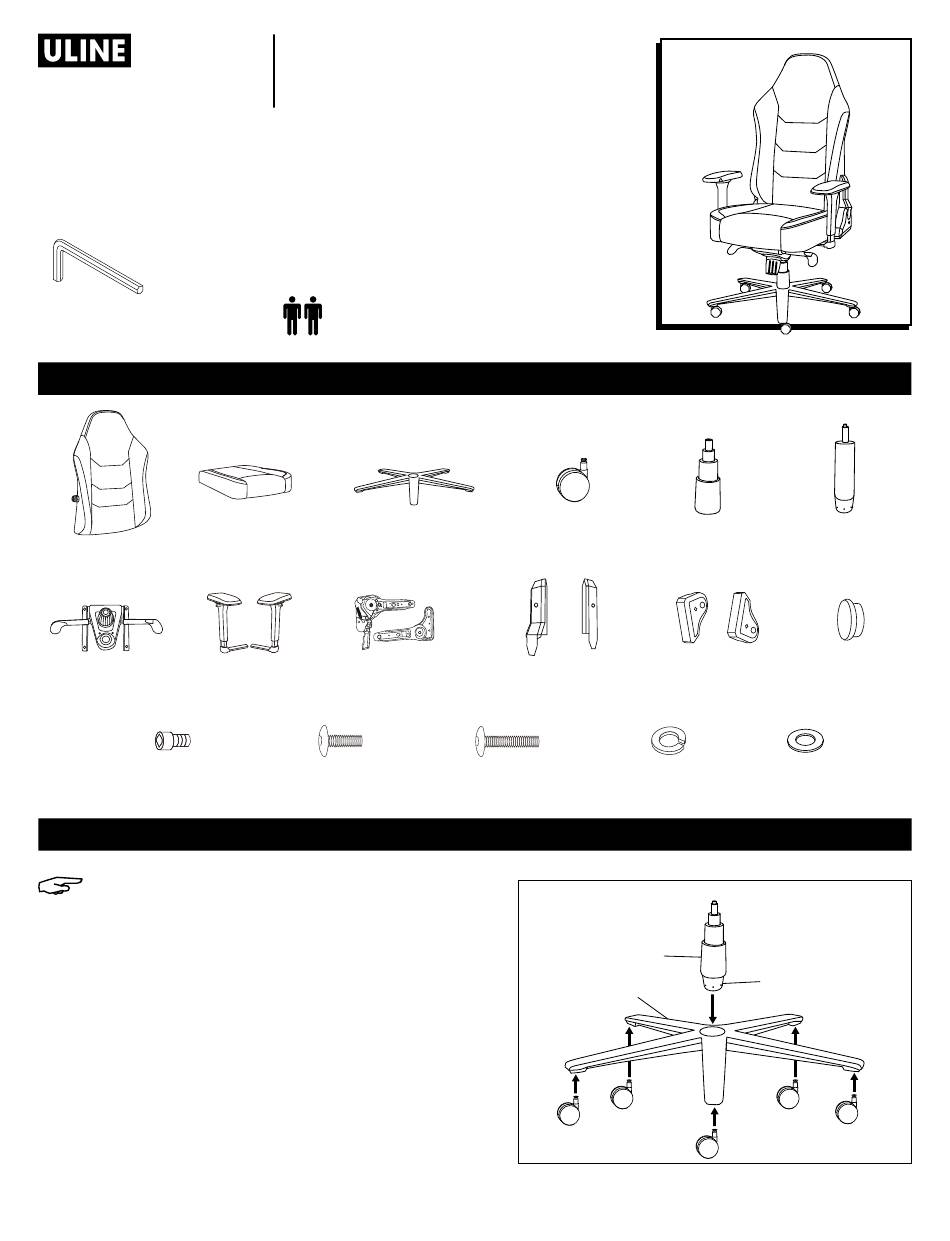 ULINE